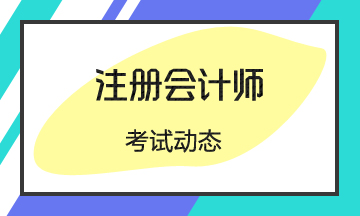 注册会计师

考试动态